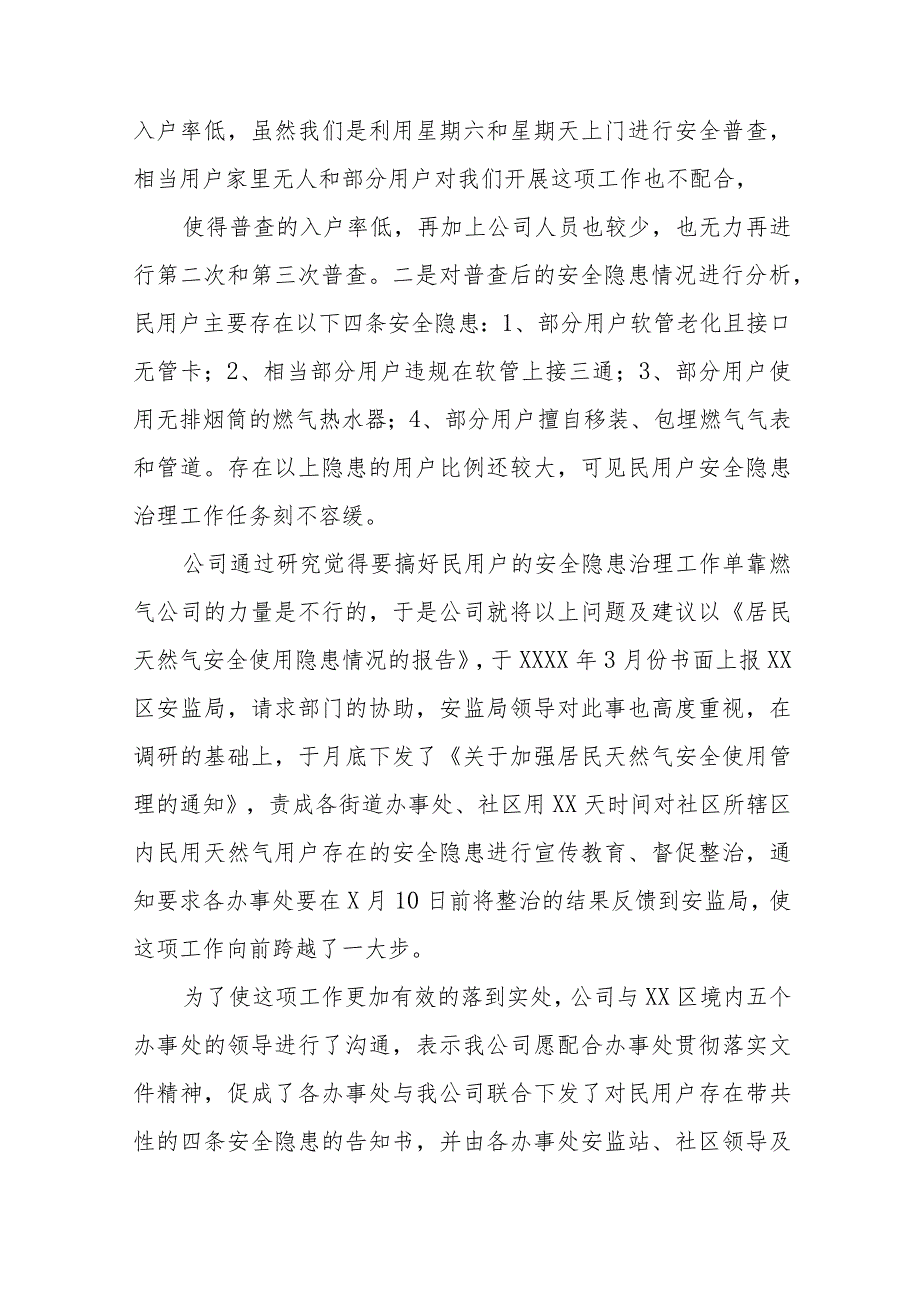 入户率低，虽然我们是利用星期六和星期天上门进行安全普查，相当用户家里无人和部分用户对我们开展这项工作也不配合，

使得普查的入户率低，再加上公司人员也较少，也无力再进行第二次和第三次普查。二是对普查后的安全隐患情况进行分析，民用户主要存在以下四条安全隐患：1、部分用户软管老化且接口无管卡；2、相当部分用户违规在软管上接三通；3、部分用户使用无排烟筒的燃气热水器；4、部分用户擅自移装、包埋燃气气表和管道。存在以上隐患的用户比例还较大，可见民用户安全隐患治理工作任务刻不容缓。

公司通过研究觉得要搞好民用户的安全隐患治理工作单靠燃气公司的力量是不行的，于是公司就将以上问题及建议以《居民天然气安全使用隐患情况的报告》，于XXXX年3月份书面上报XX区安监局，请求部门的协助，安监局领导对此事也高度重视，在调研的基础上，于月底下发了《关于加强居民天然气安全使用管理的通知》，责成各街道办事处、社区用XX天时间对社区所辖区内民用天然气用户存在的安全隐患进行宣传教育、督促整治，通知要求各办事处要在X月10日前将整治的结果反馈到安监局，使这项工作向前跨越了一大步。

为了使这项工作更加有效的落到实处，公司与XX区境内五个办事处的领导进行了沟通，表示我公司愿配合办事处贯彻落实文件精神，促成了各办事处与我公司联合下发了对民用户存在带共性的四条安全隐患的告知书，并由各办事处安监站、社区领导及